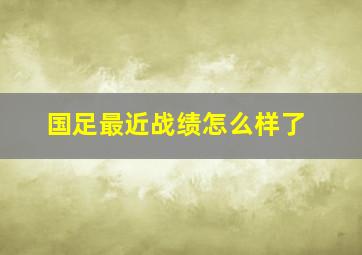 国足最近战绩怎么样了